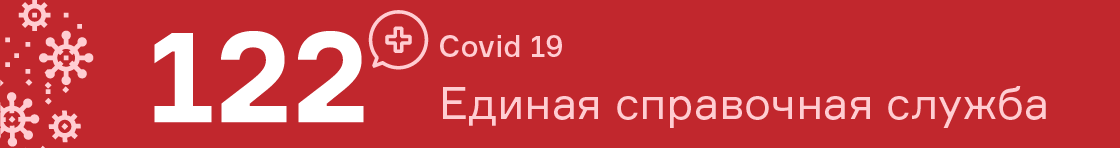 122 Covid 19
Единая справочная служба